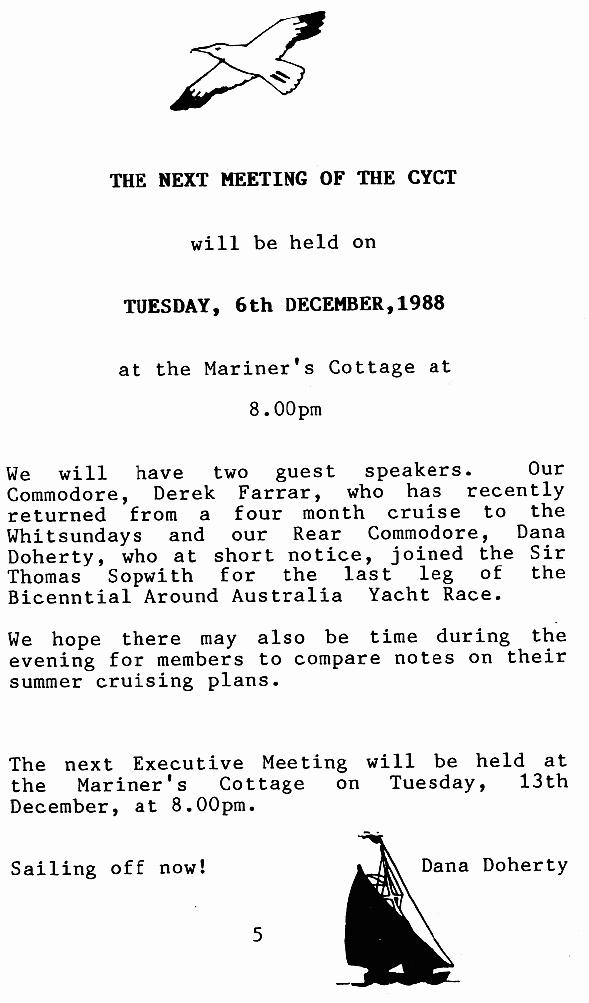 THE NEXT MEETING OF THE CYCT

will be held on

TUESDAY, 6th DECEMBER,1988

at the Mariner's Cottage at

8.00pm

We will have two guest speakers. Our Commodore, Derek Farrar, who has recently returned from a four month cruise to the Whitsundays and our Rear Commodore, Dana Doherty, who at short notice, joined the Sir Thomas Sopwith for the last leg of the Bicenntial Around Australia Yacht Race.

We hope there may also be time during the evening for members to compare notes on their summer cruising plans.

The next Executive Meeting will be held at the Mariner's Cottage on Tuesday, 13th December, at 8.00pm.

Sailing off now!

Dana Doherty

5